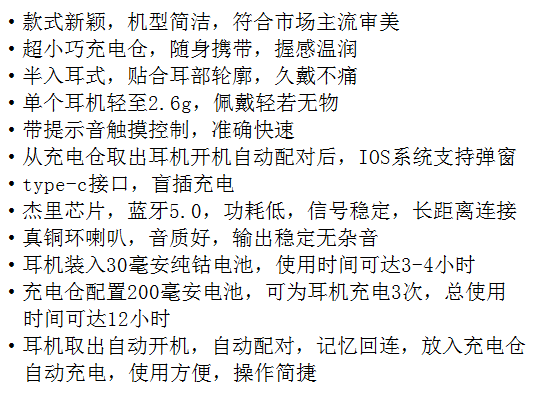 • 款式新颖，机型简洁，符合市场主流审美
• 超小巧充电仓，随身携带，握感温润
• 半入耳式，贴合耳部轮廓，久戴不痛
• 单个耳机轻至2.6g，佩戴轻若无物
• 带提示音触摸控制，准确快速
• 从充电仓取出耳机开机自动配对后，IOS系统支持弹窗
• type-c接口，盲插充电
• 杰里芯片，蓝牙5.0，功耗低，信号稳定，长距离连接
• 真铜环喇叭，音质好，输出稳定无杂音
• 耳机装入30毫安纯钴电池，使用时间可达3-4小时
• 充电仓配置200毫安电池，可为耳机充电3次，总使用时间可达12小时
• 耳机取出自动开机，自动配对，记忆回连，放入充电仓自动充电，使用方便，操作简捷